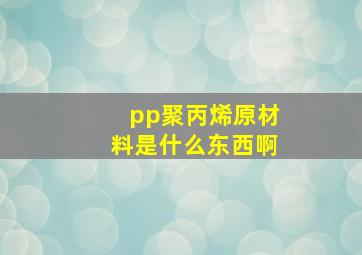 pp聚丙烯原材料是什么东西啊